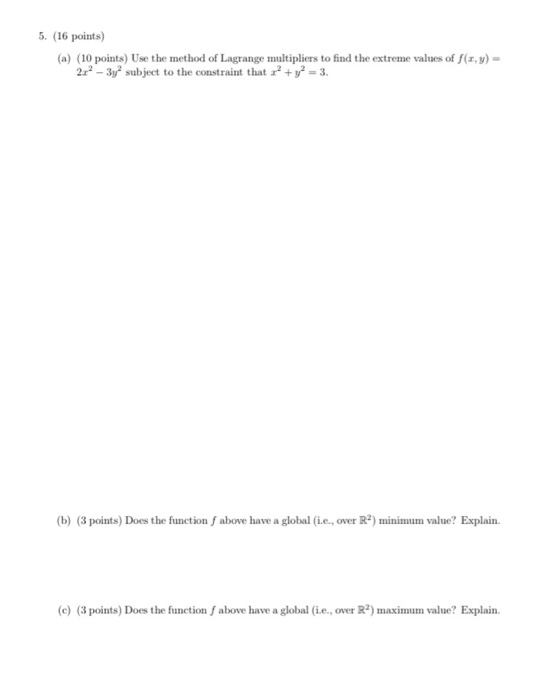 5. (16 points)

(a) (10 points) Use the method of Lagrange multipliers to find the extreme values of $f(x, y) = 2x^2 - 3y^2$ subject to the constraint that $x^2 + y^2 = 3$.

(b) (3 points) Does the function $f$ above have a global (i.e., over $\mathbb{R}^2$) minimum value? Explain.

(c) (3 points) Does the function $f$ above have a global (i.e., over $\mathbb{R}^2$) maximum value? Explain.